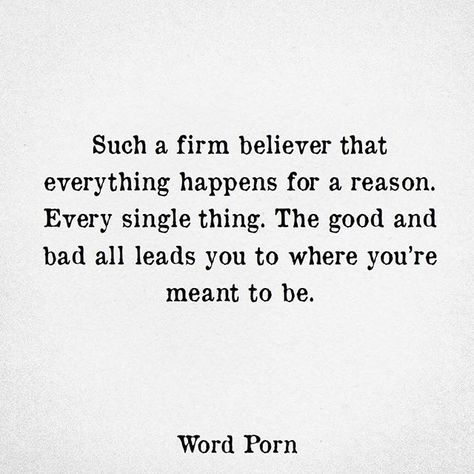 Such a firm believer that everything happens for a reason. Every single thing. The good and bad all leads you to where you're meant to be.

Word Porn